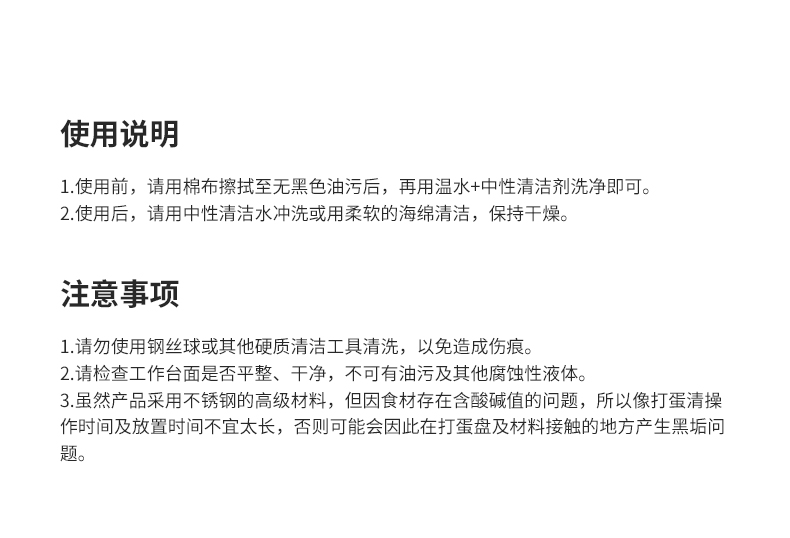 使用说明

1.使用前，请用棉布擦拭至无黑色油污后，再用温水+中性清洁剂洗净即可。
2.使用后，请用中性清洁水冲洗或用柔软的海绵清洁，保持干燥。

注意事项

1.请勿使用钢丝球或其他硬质清洁工具清洗，以免造成伤痕。
2.请检查工作台面是否平整、干净，不可有油污及其他腐蚀性液体。
3.虽然产品采用不锈钢的高级材料，但因食材存在含酸碱值的问题，所以像打蛋清操作时间及放置时间不宜太长，否则可能会因此在打蛋盘及材料接触的地方产生黑垢问题。